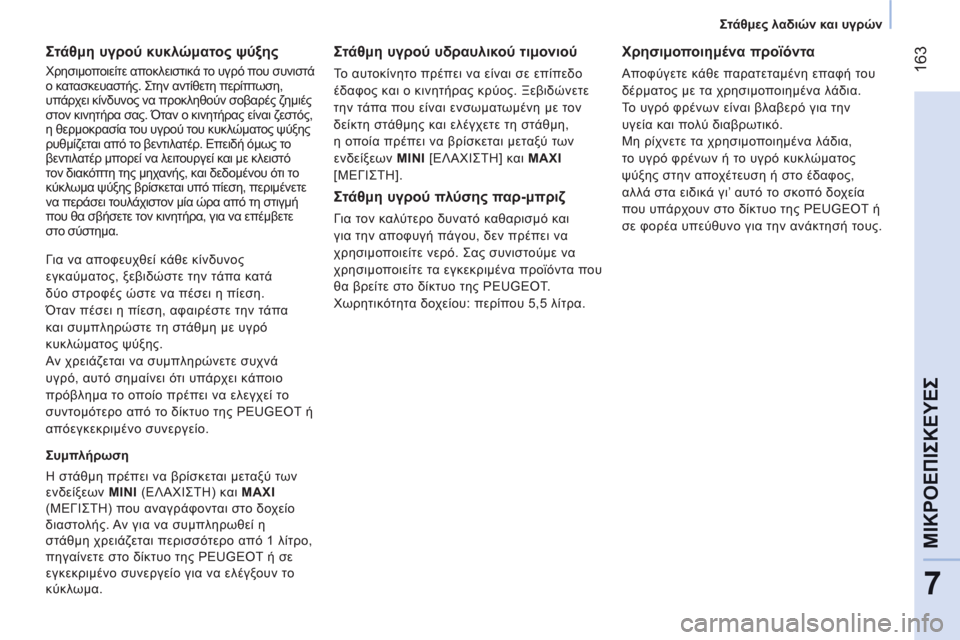 Στάθμες λαδιών και υγρών

163

Στάθμη υγρού κυκλώματος ψύξης

Χρησιμοποιείτε αποκλειστικά το υγρό που συνιστά ο κατασκευαστής. Στην αντίθετη περίπτωση, υπάρχει κίνδυνος να προκληθούν σοβαρές ζημιές στον κινητήρα σας. Όταν ο κινητήρας είναι ζεστός, η θερμοκρασία του υγρού του κυκλώματος ψύξης ρυθμίζεται από το βεντιλατέρ. Επειδή όμως το βεντιλατέρ μπορεί να λειτουργεί και με κλειστό τον διακόπτη της μηχανής, και δεδομένου ότι το κύκλωμα ψύξης βρίσκεται υπό πίεση, περιμένετε να περάσει τουλάχιστον μία ώρα από τη στιγμή που θα σβήσετε τον κινητήρα, για να επέμβετε στο σύστημα.

Για να αποφευχθεί κάθε κίνδυνος εγκαύματος, ξεβιδώστε την τάπα κατά δύο στροφές ώστε να πέσει η πίεση.
Όταν πέσει η πίεση, αφαιρέστε την τάπα και συμπληρώστε τη στάθμη με υγρό κυκλώματος ψύξης.
Αν χρειάζεται να συμπληρώνετε συχνά υγρό, αυτό σημαίνει ότι υπάρχει κάποιο πρόβλημα το οποίο πρέπει να ελεγχεί το συντομότερο από το δίκτυο της PEUGEOT ή απόεγκεκριμένο συνεργείο.

Συμπλήρωση

Η στάθμη πρέπει να βρίσκεται μεταξύ των ενδείξεων MINI (ΕΛΑΧΙΣΤΗ) και MAXI (ΜΕΓΙΣΤΗ) που αναγράφονται στο δοχείο διαστολής. Αν για να συμπληρωθεί η στάθμη χρειάζεται περισσότερο από 1 λίτρο, πηγαίνετε στο δίκτυο της PEUGEOT ή σε εγκεκριμένο συνεργείο για να ελέγξουν το κύκλωμα.

Στάθμη υγρού υδραυλικού τιμονιού

Το αυτοκίνητο πρέπει να είναι σε επίπεδο έδαφος και ο κινητήρας κρύος. Ξεβιδώνετε την τάπα που είναι ενσωματωμένη με τον δείκτη στάθμης και ελέγχετε τη στάθμη, η οποία πρέπει να βρίσκεται μεταξύ των ενδείξεων MINI [ΕΛΑΧΙΣΤΗ] και MAXI [ΜΕΓΙΣΤΗ].

Στάθμη υγρού πλύσης παρ-μπριζ

Για τον καλύτερο δυνατό καθαρισμό και για την αποφυγή πάγου, δεν πρέπει να χρησιμοποιείτε νερό. Σας συνιστούμε να χρησιμοποιείτε τα εγκεκριμένα προϊόντα που θα βρείτε στο δίκτυο της PEUGEOT.
Χωρητικότητα δοχείου: περίπου 5,5 λίτρα.

Χρησιμοποιημένα προϊόντα

Αποφύγετε κάθε παρατεταμένη επαφή του δέρματος με τα χρησιμοποιημένα λάδια.
Το υγρό φρένων είναι βλαβερό για την υγεία και πολύ διαβρωτικό.
Μη ρίχνετε τα χρησιμοποιημένα λάδια, το υγρό φρένων ή το υγρό κυκλώματος ψύξης στην αποχέτευση ή στο έδαφος, αλλά στα ειδικά γι' αυτό το σκοπό δοχεία που υπάρχουν στο δίκτυο της PEUGEOT ή σε φορέα υπεύθυνο για την ανάκτησή τους.

ΜΙΚΡΟΕΠΙΣΚΕΥΕΣ

7

carmanualsonline.info